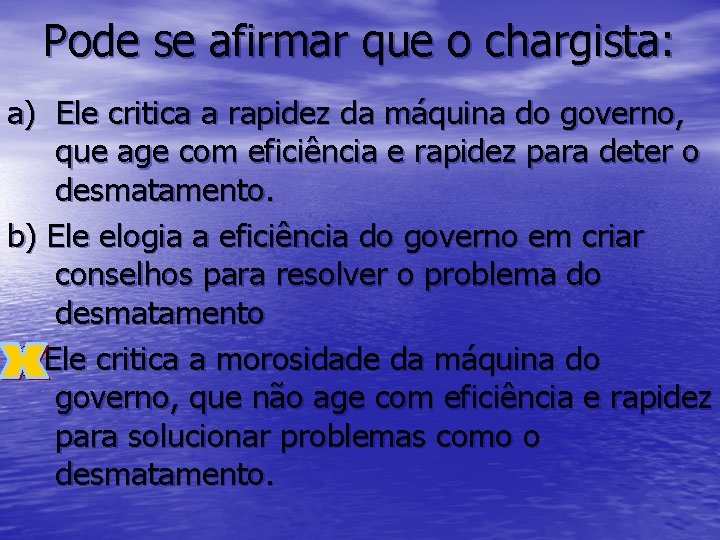 Pode se afirmar que o chargista:

a) Ele critica a rapidez da máquina do governo, que age com eficiência e rapidez para deter o desmatamento.

b) Ele elogia a eficiência do governo em criar conselhos para resolver o problema do desmatamento

X Ele critica a morosidade da máquina do governo, que não age com eficiência e rapidez para solucionar problemas como o desmatamento.